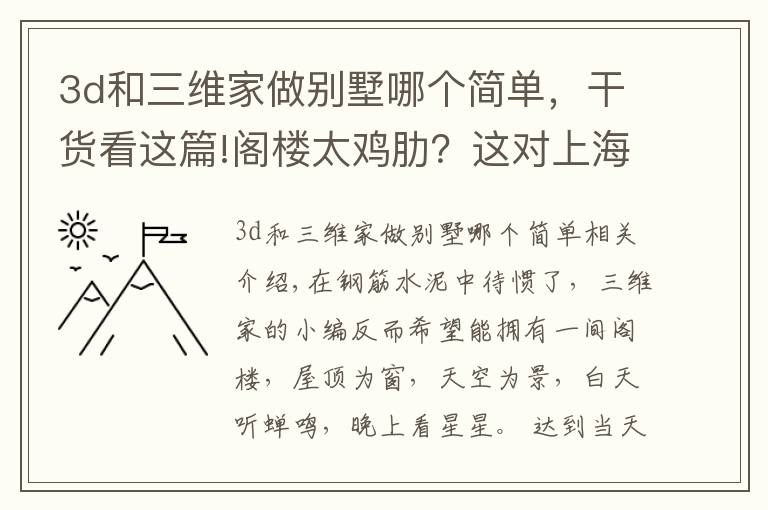 3d和三维家做别墅哪个简单，干货看这篇!阁楼太鸡肋？这对上海

3d和三维家做别墅哪个简单相关介绍，在钢筋水泥中待惯了，三维家的小编反而希望能拥有一间阁楼，屋顶为窗，天空为景，白天听蝉鸣，晚上看星星。达到当天